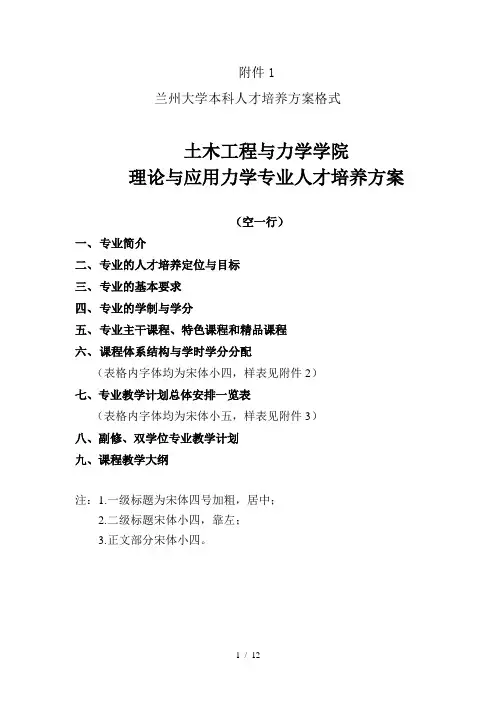 附件 1
兰州大学本科人才培养方案格式

土木工程与力学学院
理论与应用力学专业人才培养方案

（空一行）

一、专业简介
二、专业的人才培养定位与目标
三、专业的基本要求
四、专业的学制与学分
五、专业主干课程、特色课程和精品课程
六、课程体系结构与学时学分分配
（表格内字体均为宋体小四，样表见附件 2）
七、专业教学计划总体安排一览表
（表格内字体均为宋体小五，样表见附件 3）
八、副修、双学位专业教学计划
九、课程教学大纲

注：1.一级标题为宋体四号加粗，居中；
2.二级标题宋体小四，靠左；
3.正文部分宋体小四。

1 / 12